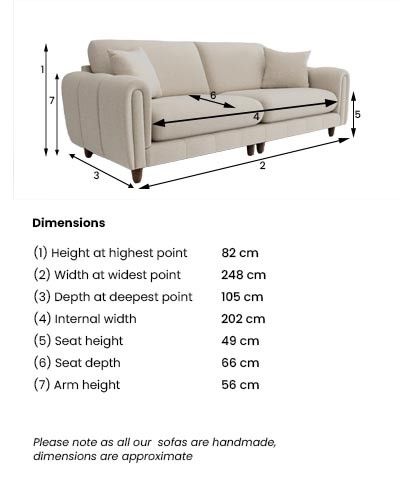 1
7
6
4
5
3
2

Dimensions

| | |
|---|---|
| (1) Height at highest point | 82 cm |
| (2) Width at widest point | 248 cm |
| (3) Depth at deepest point | 105 cm |
| (4) Internal width | 202 cm |
| (5) Seat height | 49 cm |
| (6) Seat depth | 66 cm |
| (7) Arm height | 56 cm |

Please note as all our sofas are handmade, dimensions are approximate